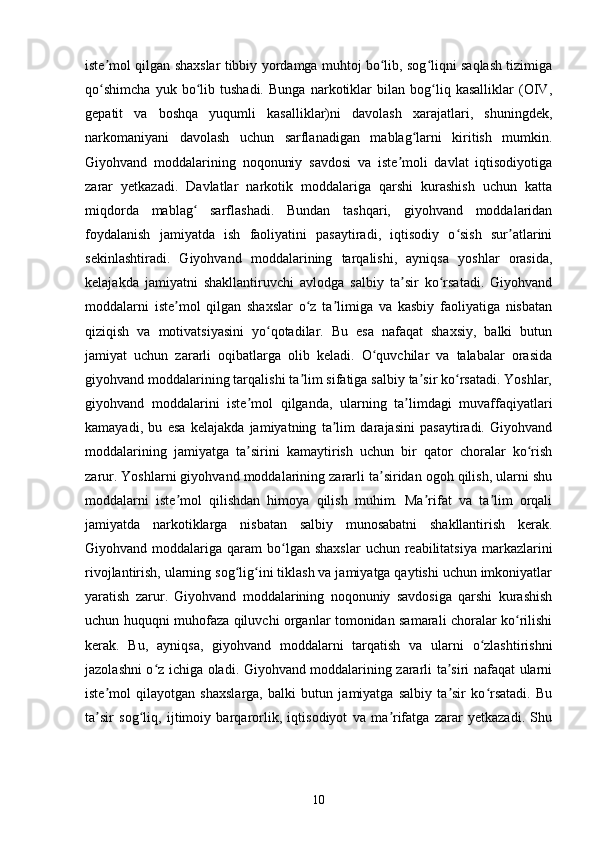 isteʼmol qilgan shaxslar tibbiy yordamga muhtoj boʻlib, sogʻliqni saqlash tizimiga qoʻshimcha yuk boʻlib tushadi. Bunga narkotiklar bilan bogʻliq kasalliklar (OIV, gepatit va boshqa yuqumli kasalliklar)ni davolash xarajatlari, shuningdek, narkomaniyani davolash uchun sarflanadigan mablagʻlarni kiritish mumkin. Giyohvand moddalarining noqonuniy savdosi va isteʼmoli davlat iqtisodiyotiga zarar yetkazadi. Davlatlar narkotik moddalariga qarshi kurashish uchun katta miqdorda mablagʻ sarflashadi. Bundan tashqari, giyohvand moddalaridan foydalanish jamiyatda ish faoliyatini pasaytiradi, iqtisodiy oʻsish surʼatlarini sekinlashtiradi. Giyohvand moddalarining tarqalishi, ayniqsa yoshlar orasida, kelajakda jamiyatni shakllantiruvchi avlodga salbiy taʼsir koʻrsatadi. Giyohvand moddalarni isteʼmol qilgan shaxslar oʻz taʼlimiga va kasbiy faoliyatiga nisbatan qiziqish va motivatsiyasini yoʻqotadilar. Bu esa nafaqat shaxsiy, balki butun jamiyat uchun zararli oqibatlarga olib keladi. Oʻquvchilar va talabalar orasida giyohvand moddalarining tarqalishi taʼlim sifatiga salbiy taʼsir koʻrsatadi. Yoshlar, giyohvand moddalarini isteʼmol qilganda, ularning taʼlimdagi muvaffaqiyatlari kamayadi, bu esa kelajakda jamiyatning taʼlim darajasini pasaytiradi. Giyohvand moddalarining jamiyatga taʼsirini kamaytirish uchun bir qator choralar koʻrish zarur. Yoshlarni giyohvand moddalarining zararli taʼsiridan ogoh qilish, ularni shu moddalarni isteʼmol qilishdan himoya qilish muhim. Maʼrifat va taʼlim orqali jamiyatda narkotiklarga nisbatan salbiy munosabatni shakllantirish kerak. Giyohvand moddalariga qaram boʻlgan shaxslar uchun reabilitatsiya markazlarini rivojlantirish, ularning sogʻligʻini tiklash va jamiyatga qaytishi uchun imkoniyatlar yaratish zarur. Giyohvand moddalarining noqonuniy savdosiga qarshi kurashish uchun huquqni muhofaza qiluvchi organlar tomonidan samarali choralar koʻrilishi kerak. Bu, ayniqsa, giyohvand moddalarni tarqatish va ularni oʻzlashtirishni jazolashni oʻz ichiga oladi. Giyohvand moddalarining zararli taʼsiri nafaqat ularni isteʼmol qilayotgan shaxslarga, balki butun jamiyatga salbiy taʼsir koʻrsatadi. Bu taʼsir sogʻliq, ijtimoiy barqarorlik, iqtisodiyot va maʼrifatga zarar yetkazadi. Shu

10